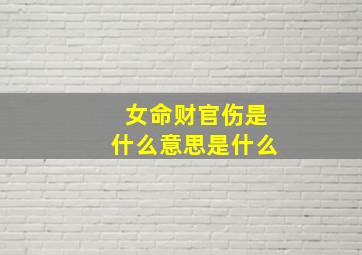 女命财官伤是
什么意思是什么